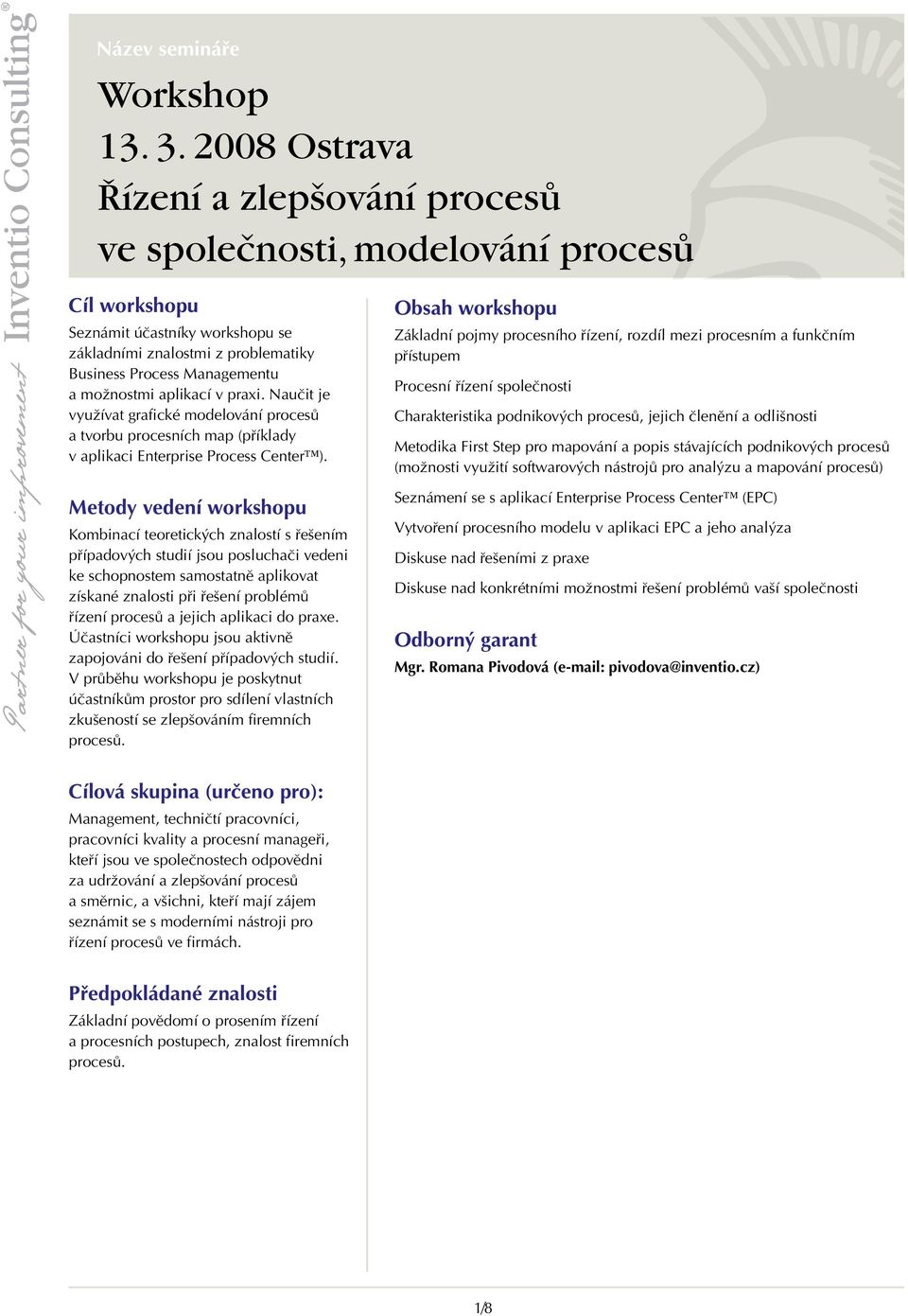 Inventio Consulting®
Partner for your improvement

Název semináře

Workshop
13. 3. 2008 Ostrava
Řízení a zlepšování procesů ve společnosti, modelování procesů

Cíl workshopu
Seznámit účastníky workshopu se základními znalostmi z problematiky Business Process Managementu a možnostmi aplikací v praxi. Naučit je využívat grafické modelování procesů a tvorbu procesních map (příklady v aplikaci Enterprise Process Center™).

Metody vedení workshopu
Kombinací teoretických znalostí s řešením případových studií jsou posluchači vedeni ke schopnostem samostatně aplikovat získané znalosti při řešení problémů řízení procesů a jejich aplikaci do praxe. Účastníci workshopu jsou aktivně zapojováni do řešení případových studií. V průběhu workshopu je poskytnut účastníkům prostor pro sdílení vlastních zkušeností se zlepšováním firemních procesů.

Cílová skupina (určeno pro):
Management, techničtí pracovníci, pracovníci kvality a procesní manageři, kteří jsou ve společnostech odpovědni za udržování a zlepšování procesů a směrnic, a všichni, kteří mají zájem seznámit se s moderními nástroji pro řízení procesů ve firmách.

Předpokládané znalosti
Základní povědomí o prosením řízení a procesních postupech, znalost firemních procesů.

Obsah workshopu
Základní pojmy procesního řízení, rozdíl mezi procesním a funkčním přístupem

Procesní řízení společnosti

Charakteristika podnikových procesů, jejich členění a odlišnosti

Metodika First Step pro mapování a popis stávajících podnikových procesů (možnosti využití softwarových nástrojů pro analýzu a mapování procesů)

Seznámení se s aplikací Enterprise Process Center™ (EPC)

Vytvoření procesního modelu v aplikaci EPC a jeho analýza

Diskuse nad řešeními z praxe

Diskuse nad konkrétními možnostmi řešení problémů vaší společnosti

Odborný garant
Mgr. Romana Pivodová (e-mail: pivodova@inventio.cz)

1/8